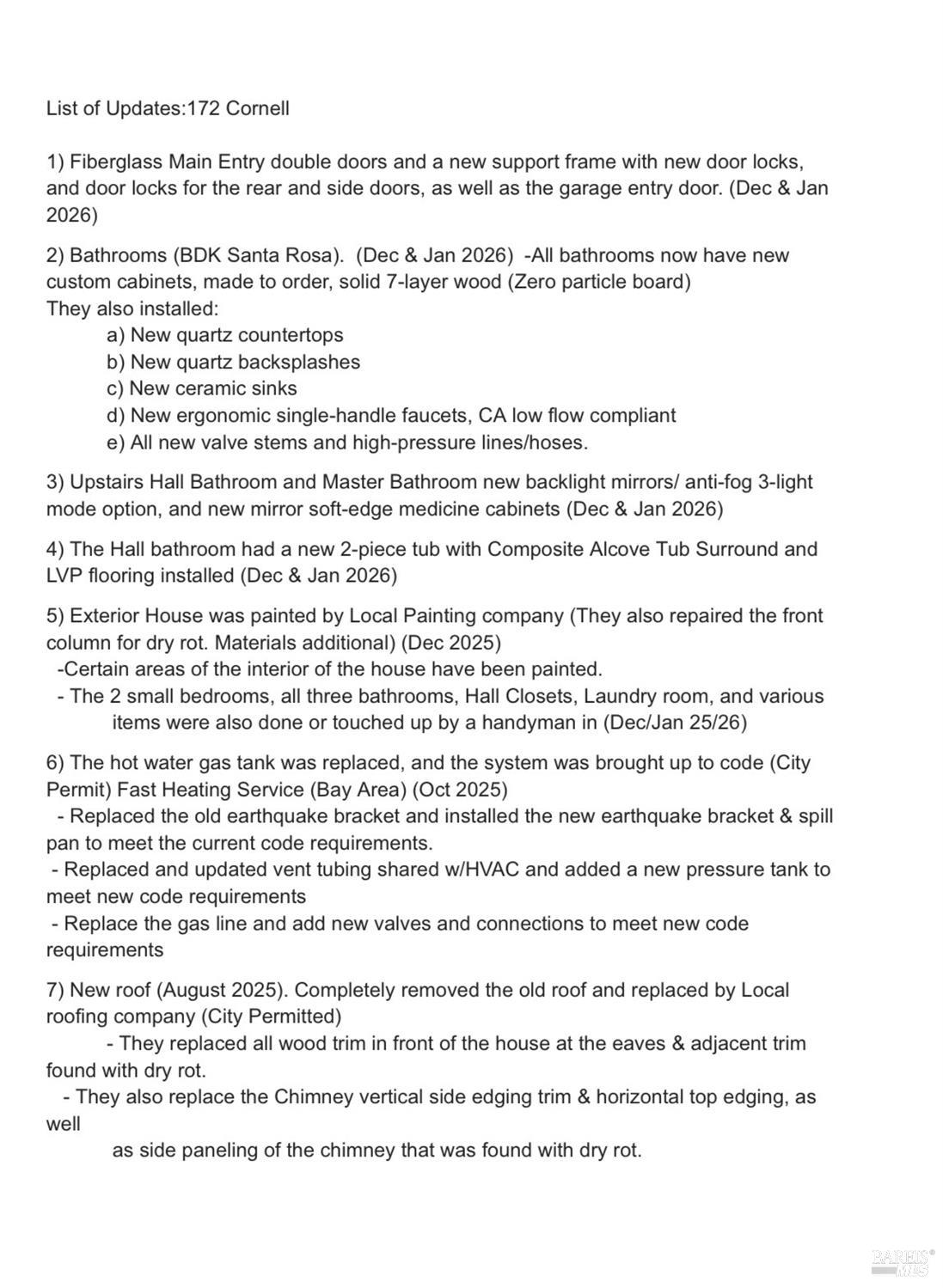 List of Updates:172 Cornell

1) Fiberglass Main Entry double doors and a new support frame with new door locks, and door locks for the rear and side doors, as well as the garage entry door. (Dec & Jan 2026)

2) Bathrooms (BDK Santa Rosa). (Dec & Jan 2026) -All bathrooms now have new custom cabinets, made to order, solid 7-layer wood (Zero particle board)
They also installed:
a) New quartz countertops
b) New quartz backsplashes
c) New ceramic sinks
d) New ergonomic single-handle faucets, CA low flow compliant
e) All new valve stems and high-pressure lines/hoses.

3) Upstairs Hall Bathroom and Master Bathroom new backlight mirrors/ anti-fog 3-light mode option, and new mirror soft-edge medicine cabinets (Dec & Jan 2026)

4) The Hall bathroom had a new 2-piece tub with Composite Alcove Tub Surround and LVP flooring installed (Dec & Jan 2026)

5) Exterior House was painted by Local Painting company (They also repaired the front column for dry rot. Materials additional) (Dec 2025)
-Certain areas of the interior of the house have been painted.
- The 2 small bedrooms, all three bathrooms, Hall Closets, Laundry room, and various items were also done or touched up by a handyman in (Dec/Jan 25/26)

6) The hot water gas tank was replaced, and the system was brought up to code (City Permit) Fast Heating Service (Bay Area) (Oct 2025)
- Replaced the old earthquake bracket and installed the new earthquake bracket & spill pan to meet the current code requirements.
- Replaced and updated vent tubing shared w/HVAC and added a new pressure tank to meet new code requirements
- Replace the gas line and add new valves and connections to meet new code requirements

7) New roof (August 2025). Completely removed the old roof and replaced by Local roofing company (City Permitted)
- They replaced all wood trim in front of the house at the eaves & adjacent trim found with dry rot.
- They also replace the Chimney vertical side edging trim & horizontal top edging, as well
as side paneling of the chimney that was found with dry rot.

BAREIS MLS